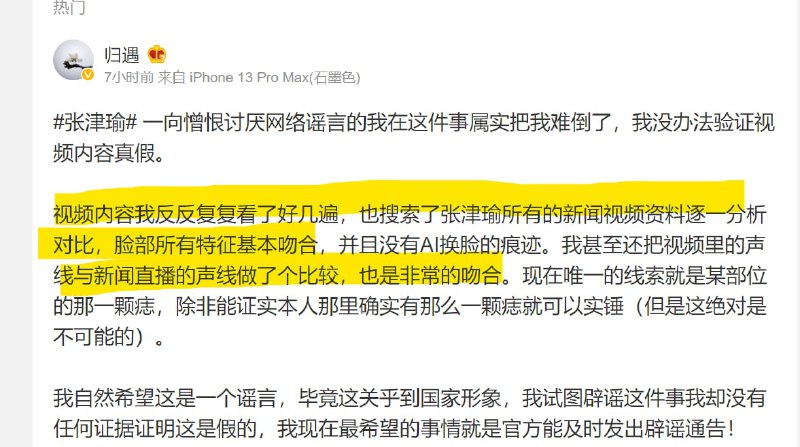 热门

归遇

7小时前 来自 iPhone 13 Pro Max(石墨色)

#张津瑜# 一向憎恨讨厌网络谣言的我在这件事属实把我难倒了，我没办法验证视频内容真假。

视频内容我反反复复看了好几遍，也搜索了张津瑜所有的新闻视频资料逐一分析对比，脸部所有特征基本吻合，并且没有AI换脸的痕迹。我甚至还把视频里的声线与新闻直播的声线做了个比较，也是非常的吻合。现在唯一的线索就是某部位的那一颗痣，除非能证实本人那里确实有那么一颗痣就可以实锤（但是这绝对是不可能的）。

我自然希望这是一个谣言，毕竟这关乎到国家形象，我试图辟谣这件事我却没有任何证据证明这是假的，我现在最希望的事情就是官方能及时发出辟谣通告！